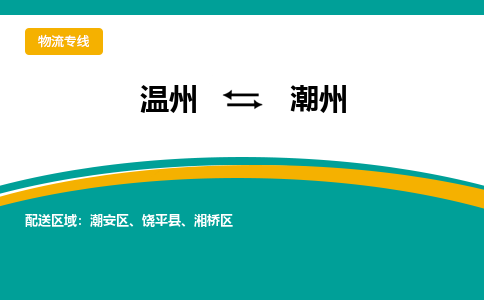 物流专线

温州 ⇆ 潮州

配送区域：潮安区、饶平县、湘桥区